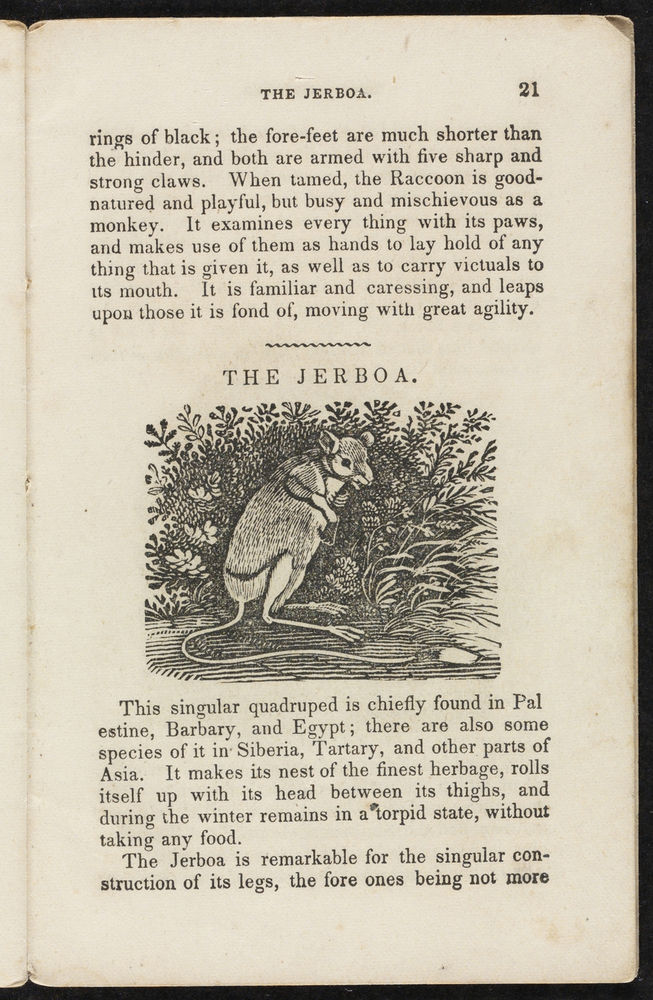 THE JERBOA. 21

rings of black; the fore-feet are much shorter than the hinder, and both are armed with five sharp and strong claws. When tamed, the Raccoon is good-natured and playful, but busy and mischievous as a monkey. It examines every thing with its paws, and makes use of them as hands to lay hold of any thing that is given it, as well as to carry victuals to its mouth. It is familiar and caressing, and leaps upon those it is fond of, moving with great agility.

THE JERBOA.

This singular quadruped is chiefly found in Pal estine, Barbary, and Egypt; there are also some species of it in Siberia, Tartary, and other parts of Asia. It makes its nest of the finest herbage, rolls itself up with its head between its thighs, and during the winter remains in a torpid state, without taking any food.

The Jerboa is remarkable for the singular construction of its legs, the fore ones being not more